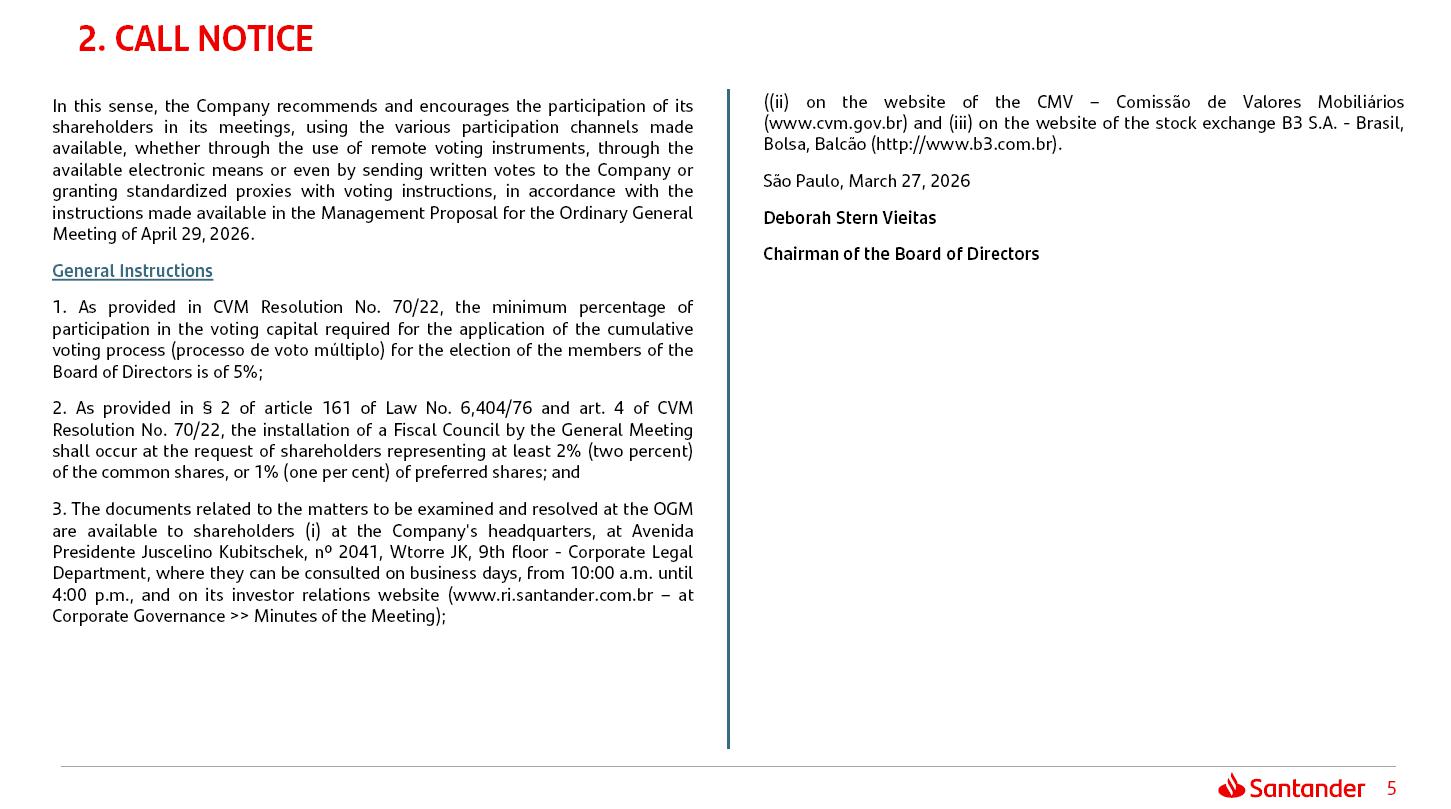 2. CALL NOTICE

In this sense, the Company recommends and encourages the participation of its shareholders in its meetings, using the various participation channels made available, whether through the use of remote voting instruments, through the available electronic means or even by sending written votes to the Company or granting standardized proxies with voting instructions, in accordance with the instructions made available in the Management Proposal for the Ordinary General Meeting of April 29, 2026.

General Instructions

1. As provided in CVM Resolution No. 70/22, the minimum percentage of participation in the voting capital required for the application of the cumulative voting process (processo de voto múltiplo) for the election of the members of the Board of Directors is of 5%;

2. As provided in § 2 of article 161 of Law No. 6,404/76 and art. 4 of CVM Resolution No. 70/22, the installation of a Fiscal Council by the General Meeting shall occur at the request of shareholders representing at least 2% (two percent) of the common shares, or 1% (one per cent) of preferred shares; and

3. The documents related to the matters to be examined and resolved at the OGM are available to shareholders (i) at the Company's headquarters, at Avenida Presidente Juscelino Kubitschek, nº 2041, Wtorre JK, 9th floor - Corporate Legal Department, where they can be consulted on business days, from 10:00 a.m. until 4:00 p.m., and on its investor relations website (www.ri.santander.com.br – at Corporate Governance >> Minutes of the Meeting);

((ii) on the website of the CMV – Comissão de Valores Mobiliários (www.cvm.gov.br) and (iii) on the website of the stock exchange B3 S.A. - Brasil, Bolsa, Balcão (http://www.b3.com.br).

São Paulo, March 27, 2026

Deborah Stern Vieitas

Chairman of the Board of Directors

Santander 5